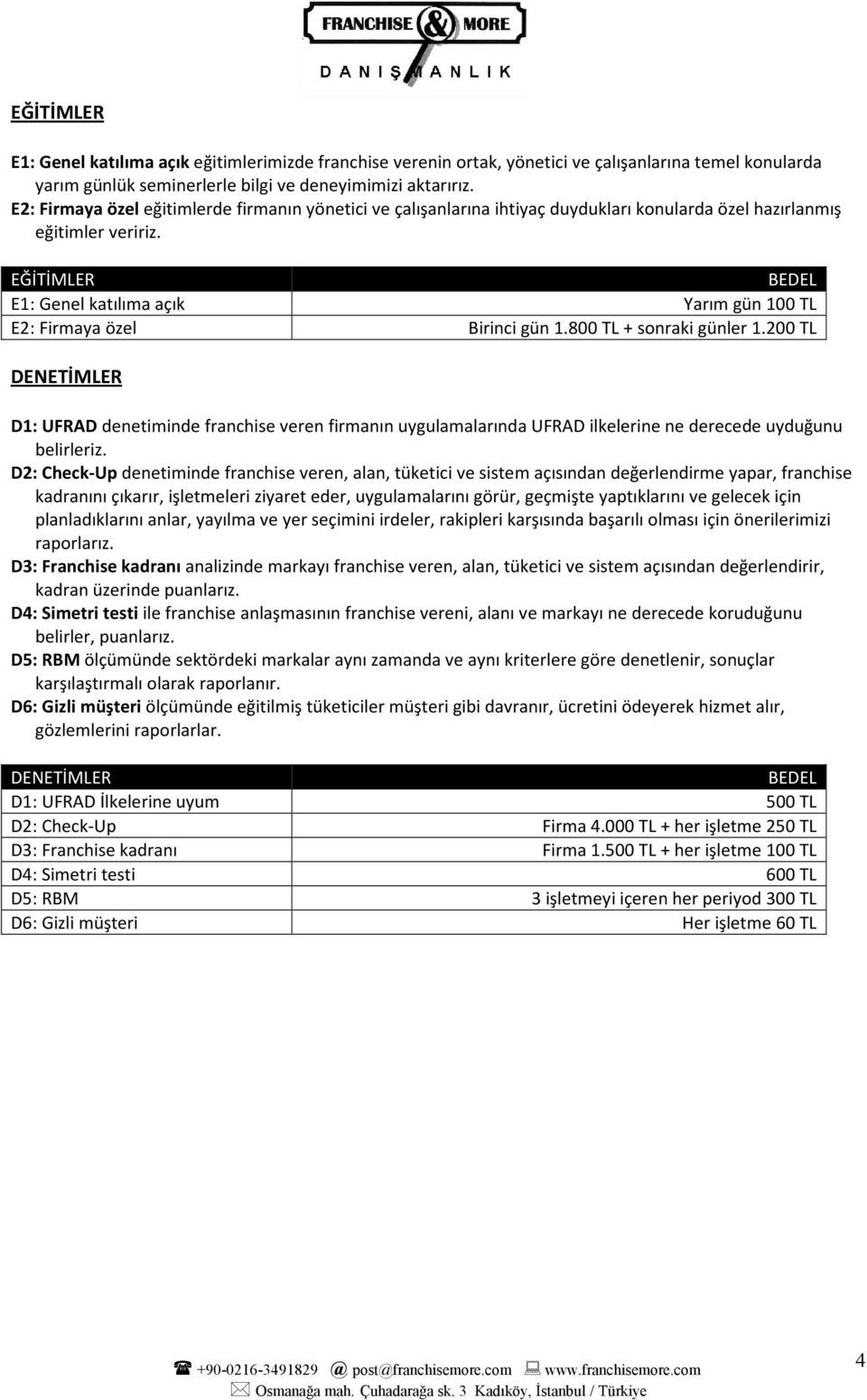 FRANCHISE & MORE
DANIŞMANLIK

EĞİTİMLER

E1: Genel katılıma açık eğitimlerimizde franchise verenin ortak, yönetici ve çalışanlarına temel konularda yarım günlük seminerlerle bilgi ve deneyimimizi aktarırız.
E2: Firmaya özel eğitimlerde firmanın yönetici ve çalışanlarına ihtiyaç duydukları konularda özel hazırlanmış eğitimler veririz.

| EĞİTİMLER | BEDEL |
|---|---|
| E1: Genel katılıma açık | Yarım gün 100 TL |
| E2: Firmaya özel | Birinci gün 1.800 TL + sonraki günler 1.200 TL |

DENETİMLER

D1: UFRAD denetiminde franchise veren firmanın uygulamalarında UFRAD ilkelerine ne derecede uyduğunu belirleriz.
D2: Check-Up denetiminde franchise veren, alan, tüketici ve sistem açısından değerlendirme yapar, franchise kadranını çıkarır, işletmeleri ziyaret eder, uygulamalarını görür, geçmişte yaptıklarını ve gelecek için planladıklarını anlar, yayılma ve yer seçimini irdeler, rakipleri karşısında başarılı olması için önerilerimizi raporlarız.
D3: Franchise kadranı analizinde markayı franchise veren, alan, tüketici ve sistem açısından değerlendirir, kadran üzerinde puanlarız.
D4: Simetri testi ile franchise anlaşmasının franchise vereni, alanı ve markayı ne derecede koruduğunu belirler, puanlarız.
D5: RBM ölçümünde sektördeki markalar aynı zamanda ve aynı kriterlere göre denetlenir, sonuçlar karşılaştırmalı olarak raporlanır.
D6: Gizli müşteri ölçümünde eğitilmiş tüketiciler müşteri gibi davranır, ücretini ödeyerek hizmet alır, gözlemlerini raporlarlar.

| DENETİMLER | BEDEL |
|---|---|
| D1: UFRAD İlkelerine uyum | 500 TL |
| D2: Check-Up | Firma 4.000 TL + her işletme 250 TL |
| D3: Franchise kadranı | Firma 1.500 TL + her işletme 100 TL |
| D4: Simetri testi | 600 TL |
| D5: RBM | 3 işletmeyi içeren her periyod 300 TL |
| D6: Gizli müşteri | Her işletme 60 TL |

+90-0216-3491829 @ post@franchisemore.com www.franchisemore.com
Osmanağa mah. Çuhadarağa sk. 3 Kadıköy, İstanbul / Türkiye

4